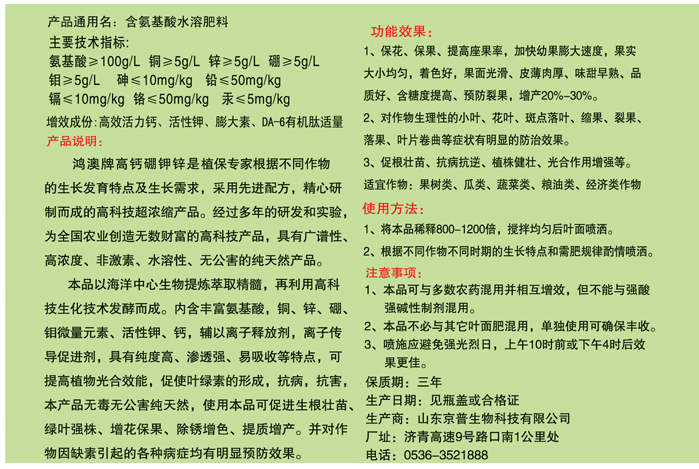 产品通用名：含氨基酸水溶肥料
主要技术指标：
氨基酸≥100g/L 铜≥5g/L 锌≥5g/L 硼≥5g/L
钼≥5g/L 砷≤10mg/kg 铅≤50mg/kg
镉≤10mg/kg 铬≤50mg/kg 汞≤5mg/kg
增效成份：高效活力钙、活性钾、膨大素、DA-6有机肽适量

产品说明：
鸿澳牌高钙硼钾锌是植保专家根据不同作物的生长发育特点及生长需求，采用先进配方，精心研制而成的高科技超浓缩产品。经过多年的研发和实验，为全国农业创造无数财富的高科技产品，具有广谱性、高浓度、非激素、水溶性、无公害的纯天然产品。

本品以海洋中心生物提炼萃取精髓，再利用高科技生化技术发酵而成。内含丰富氨基酸，铜、锌、硼、钼微量元素、活性钾、钙，辅以离子释放剂，离子传导促进剂，具有纯度高、渗透强、易吸收等特点，可提高植物光合效能，促使叶绿素的形成，抗病，抗害，本产品无毒无公害纯天然，使用本品可促进生根壮苗、绿叶强株、增花保果、除锈增色、提质增产。并对作物因缺素引起的各种病症均有明显预防效果。

功能效果：
1、保花、保果、提高座果率，加快幼果膨大速度，果实大小均匀，着色好，果面光滑、皮薄肉厚、味甜早熟、品质好、含糖度提高、预防裂果，增产20%-30%。
2、对作物生理性的小叶、花叶、斑点落叶、缩果、裂果、落果、叶片卷曲等症状有明显的防治效果。
3、促根壮苗、抗病抗逆、植株健壮、光合作用增强等。
适宜作物：果树类、瓜类、蔬菜类、粮油类、经济类作物

使用方法：
1、将本品稀释800-1200倍，搅拌均匀后叶面喷洒。
2、根据不同作物不同时期的生长特点和需肥规律酌情喷洒。

注意事项：
1、本品可与多数农药混用并相互增效，但不能与强酸强碱性制剂混用。
2、本品不必与其它叶面肥混用，单独使用可确保丰收。
3、喷施应避免强光烈日，上午10时前或下午4时后效果更佳。

保质期：三年
生产日期：见瓶盖或合格证
生产商：山东京普生物科技有限公司
厂址：济青高速9号路口南1公里处
电话：0536-3521888